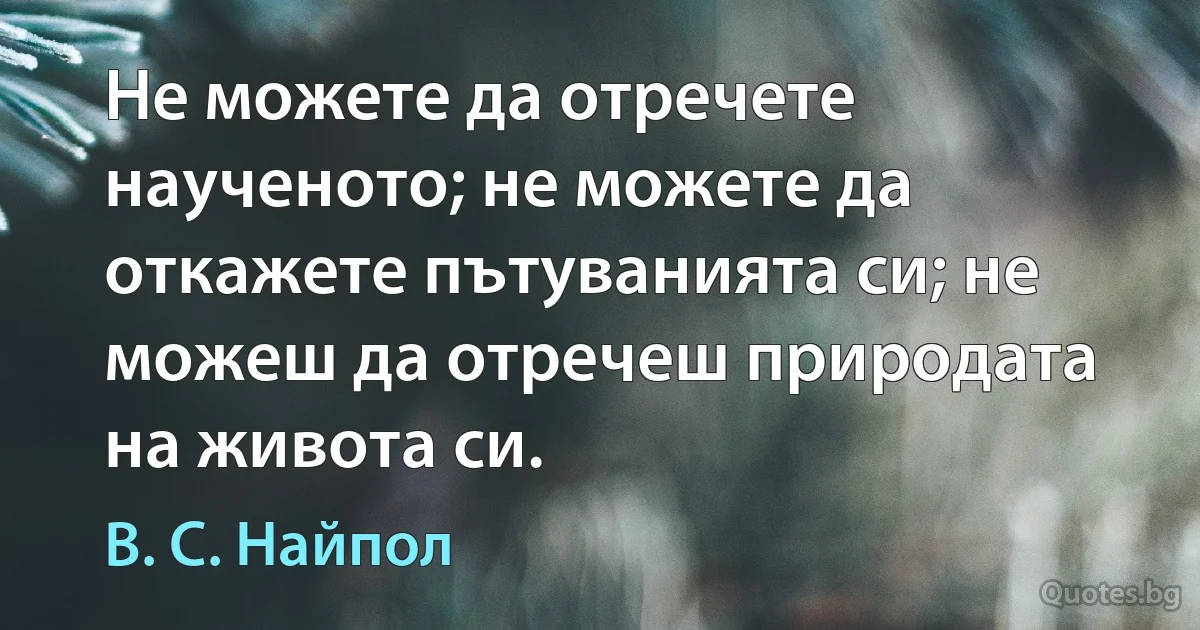 Не можете да отречете наученото; не можете да откажете пътуванията си; не можеш да отречеш природата на живота си.

В. С. Найпол

Quotes.bg